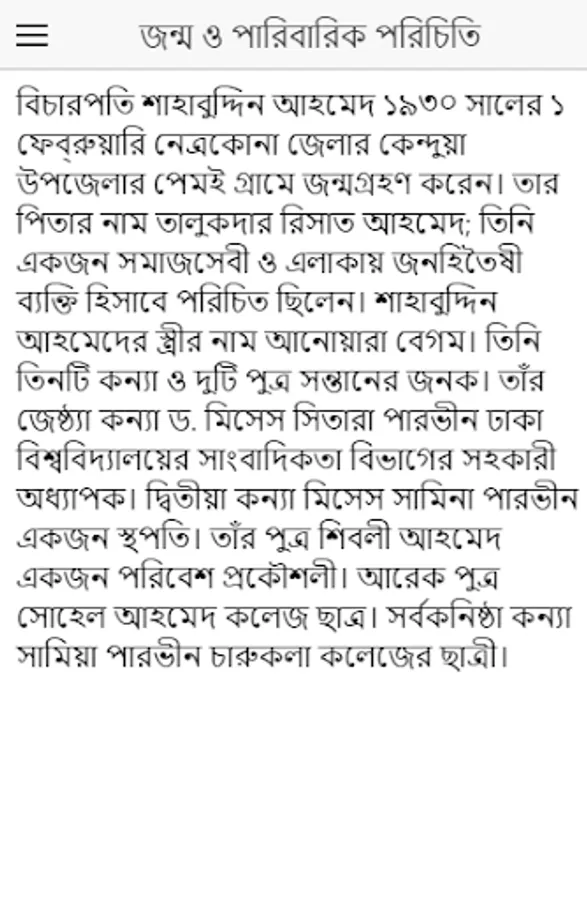 জন্ম ও পারিবারিক পরিচিতি

বিচারপতি শাহাবুদ্দিন আহমেদ ১৯৩০ সালের ১ ফেব্রুয়ারি নেত্রকোনা জেলার কেন্দুয়া উপজেলার পেমই গ্রামে জন্মগ্রহণ করেন। তার পিতার নাম তালুকদার রিসাত আহমেদ; তিনি একজন সমাজসেবী ও এলাকায় জনহিতৈষী ব্যক্তি হিসাবে পরিচিত ছিলেন। শাহাবুদ্দিন আহমেদের স্ত্রীর নাম আনোয়ারা বেগম। তিনি তিনটি কন্যা ও দুটি পুত্র সন্তানের জনক। তাঁর জেষ্ঠ্যা কন্যা ড. মিসেস সিতারা পারভীন ঢাকা বিশ্ববিদ্যালয়ের সাংবাদিকতা বিভাগের সহকারী অধ্যাপক। দ্বিতীয়া কন্যা মিসেস সামিনা পারভীন একজন স্থপতি। তাঁর পুত্র শিবলী আহমেদ একজন পরিবেশ প্রকৌশলী। আরেক পুত্র সোহেল আহমেদ কলেজ ছাত্র। সর্বকনিষ্ঠা কন্যা সামিয়া পারভীন চারুকলা কলেজের ছাত্রী।